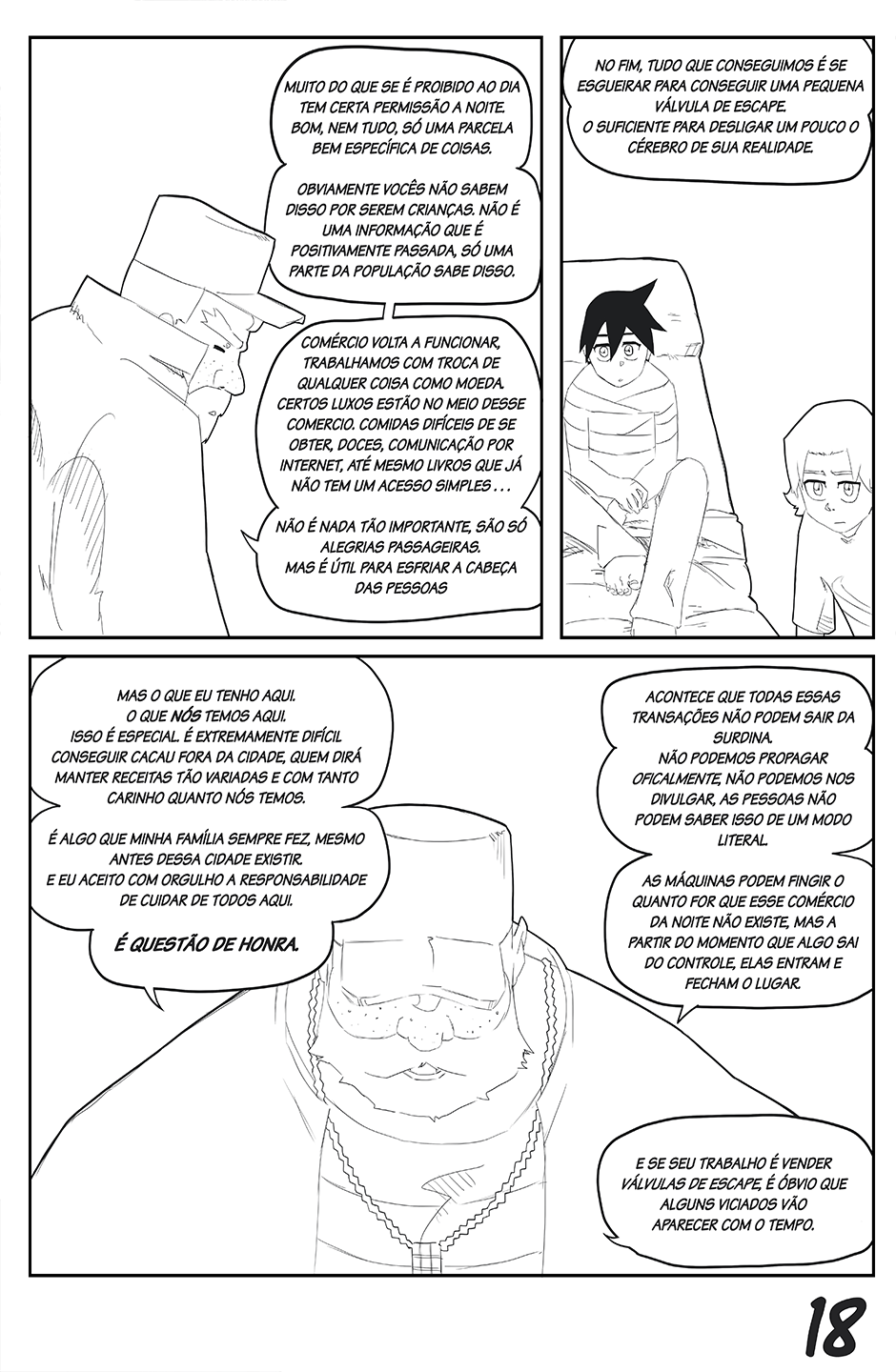 MUITO DO QUE SE É PROIBIDO AO DIA TEM CERTA PERMISSÃO A NOITE. BOM, NEM TUDO, SÓ UMA PARCELA BEM ESPECÍFICA DE COISAS.

OBVIAMENTE VOCÊS NÃO SABEM DISSO POR SEREM CRIANÇAS. NÃO É UMA INFORMAÇÃO QUE É POSITIVAMENTE PASSADA, SÓ UMA PARTE DA POPULAÇÃO SABE DISSO.

COMÉRCIO VOLTA A FUNCIONAR, TRABALHAMOS COM TROCA DE QUALQUER COISA COMO MOEDA. CERTOS LUXOS ESTÃO NO MEIO DESSE COMERCIO. COMIDAS DIFÍCEIS DE SE OBTER, DOCES, COMUNICAÇÃO POR INTERNET, ATÉ MESMO LIVROS QUE JÁ NÃO TEM UM ACESSO SIMPLES . . .

NÃO É NADA TÃO IMPORTANTE, SÃO SÓ ALEGRIAS PASSAGEIRAS. MAS É ÚTIL PARA ESFRIAR A CABEÇA DAS PESSOAS

NO FIM, TUDO QUE CONSEGUIMOS É SE ESGUEIRAR PARA CONSEGUIR UMA PEQUENA VÁLVULA DE ESCAPE. O SUFICIENTE PARA DESLIGAR UM POUCO O CÉREBRO DE SUA REALIDADE.

MAS O QUE EU TENHO AQUI. O QUE NÓS TEMOS AQUI. ISSO É ESPECIAL. É EXTREMAMENTE DIFÍCIL CONSEGUIR CACAU FORA DA CIDADE, QUEM DIRÁ MANTER RECEITAS TÃO VARIADAS E COM TANTO CARINHO QUANTO NÓS TEMOS.

É ALGO QUE MINHA FAMÍLIA SEMPRE FEZ, MESMO ANTES DESSA CIDADE EXISTIR. E EU ACEITO COM ORGULHO A RESPONSABILIDADE DE CUIDAR DE TODOS AQUI.

É QUESTÃO DE HONRA.

ACONTECE QUE TODAS ESSAS TRANSAÇÕES NÃO PODEM SAIR DA SURDINA. NÃO PODEMOS PROPAGAR OFICALMENTE, NÃO PODEMOS NOS DIVULGAR, AS PESSOAS NÃO PODEM SABER ISSO DE UM MODO LITERAL.

AS MÁQUINAS PODEM FINGIR O QUANTO FOR QUE ESSE COMÉRCIO DA NOITE NÃO EXISTE, MAS A PARTIR DO MOMENTO QUE ALGO SAI DO CONTROLE, ELAS ENTRAM E FECHAM O LUGAR.

E SE SEU TRABALHO É VENDER VÁLVULAS DE ESCAPE, É ÓBVIO QUE ALGUNS VICIADOS VÃO APARECER COM O TEMPO.

18